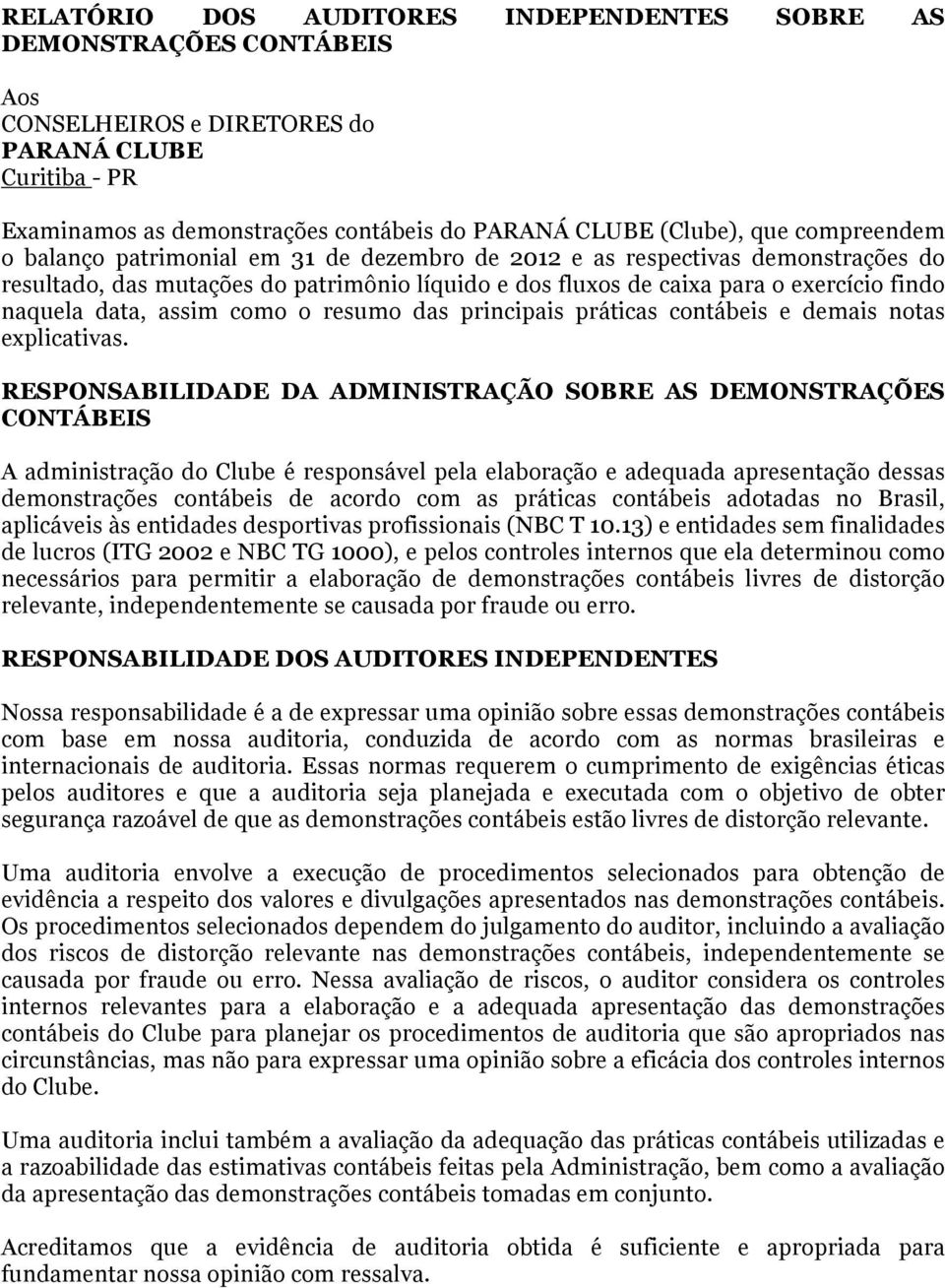 RELATÓRIO DOS AUDITORES INDEPENDENTES SOBRE AS DEMONSTRAÇÕES CONTÁBEIS

Aos
CONSELHEIROS e DIRETORES do
PARANÁ CLUBE
Curitiba - PR

Examinamos as demonstrações contábeis do PARANÁ CLUBE (Clube), que compreendem o balanço patrimonial em 31 de dezembro de 2012 e as respectivas demonstrações do resultado, das mutações do patrimônio líquido e dos fluxos de caixa para o exercício findo naquela data, assim como o resumo das principais práticas contábeis e demais notas explicativas.

RESPONSABILIDADE DA ADMINISTRAÇÃO SOBRE AS DEMONSTRAÇÕES CONTÁBEIS

A administração do Clube é responsável pela elaboração e adequada apresentação dessas demonstrações contábeis de acordo com as práticas contábeis adotadas no Brasil, aplicáveis às entidades desportivas profissionais (NBC T 10.13) e entidades sem finalidades de lucros (ITG 2002 e NBC TG 1000), e pelos controles internos que ela determinou como necessários para permitir a elaboração de demonstrações contábeis livres de distorção relevante, independentemente se causada por fraude ou erro.

RESPONSABILIDADE DOS AUDITORES INDEPENDENTES

Nossa responsabilidade é a de expressar uma opinião sobre essas demonstrações contábeis com base em nossa auditoria, conduzida de acordo com as normas brasileiras e internacionais de auditoria. Essas normas requerem o cumprimento de exigências éticas pelos auditores e que a auditoria seja planejada e executada com o objetivo de obter segurança razoável de que as demonstrações contábeis estão livres de distorção relevante.

Uma auditoria envolve a execução de procedimentos selecionados para obtenção de evidência a respeito dos valores e divulgações apresentados nas demonstrações contábeis. Os procedimentos selecionados dependem do julgamento do auditor, incluindo a avaliação dos riscos de distorção relevante nas demonstrações contábeis, independentemente se causada por fraude ou erro. Nessa avaliação de riscos, o auditor considera os controles internos relevantes para a elaboração e a adequada apresentação das demonstrações contábeis do Clube para planejar os procedimentos de auditoria que são apropriados nas circunstâncias, mas não para expressar uma opinião sobre a eficácia dos controles internos do Clube.

Uma auditoria inclui também a avaliação da adequação das práticas contábeis utilizadas e a razoabilidade das estimativas contábeis feitas pela Administração, bem como a avaliação da apresentação das demonstrações contábeis tomadas em conjunto.

Acreditamos que a evidência de auditoria obtida é suficiente e apropriada para fundamentar nossa opinião com ressalva.